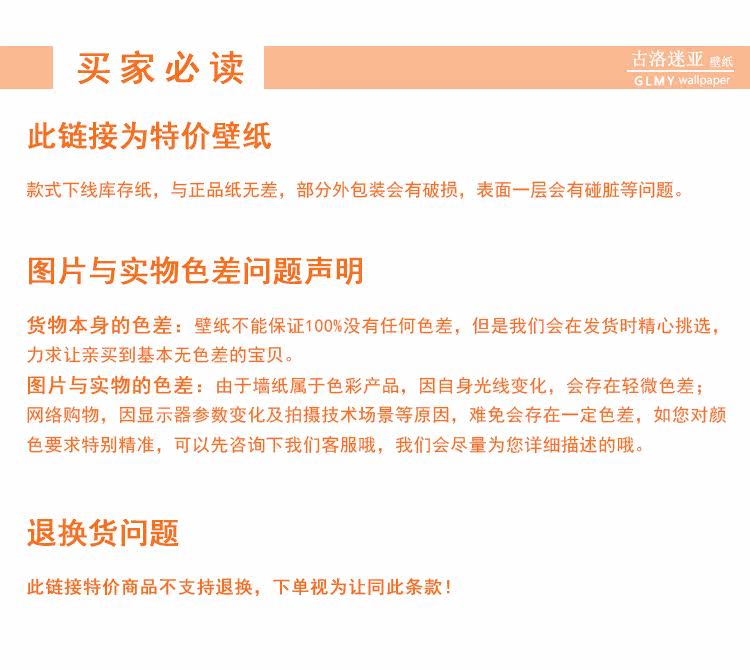 买家必读

古洛迷亚 壁纸
GLMY wallpaper

此链接为特价壁纸

款式下线库存纸，与正品纸无差，部分外包装会有破损，表面一层会有碰脏等问题。

图片与实物色差问题声明

货物本身的色差：壁纸不能保证100%没有任何色差，但是我们会在发货时精心挑选，力求让亲买到基本无色差的宝贝。
图片与实物的色差：由于墙纸属于色彩产品，因自身光线变化，会存在轻微色差；网络购物，因显示器参数变化及拍摄技术场景等原因，难免会存在一定色差，如您对颜色要求特别精准，可以先咨询下我们客服哦，我们会尽量为您详细描述的哦。

退换货问题

此链接特价商品不支持退换，下单视为让同此条款！